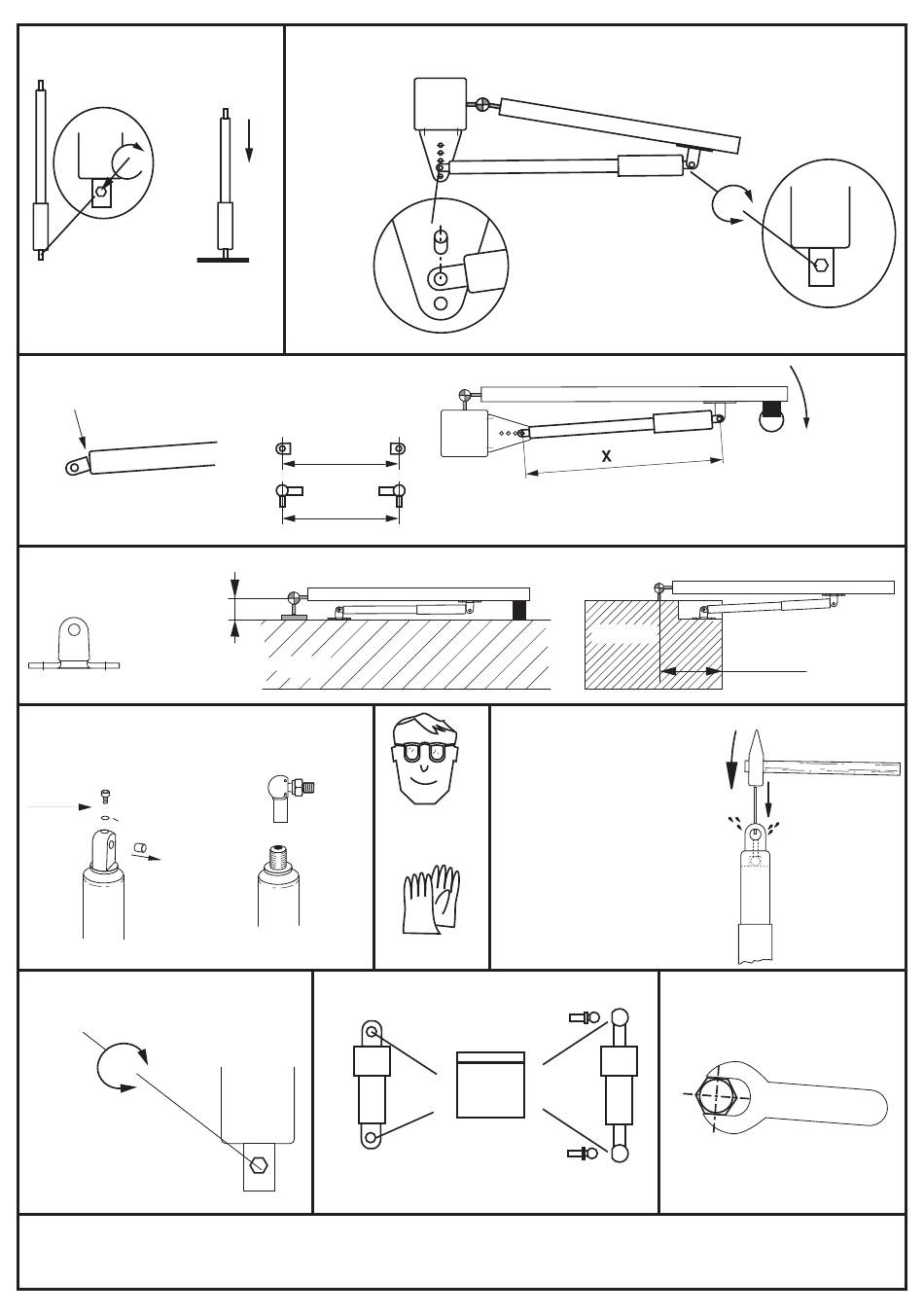 X